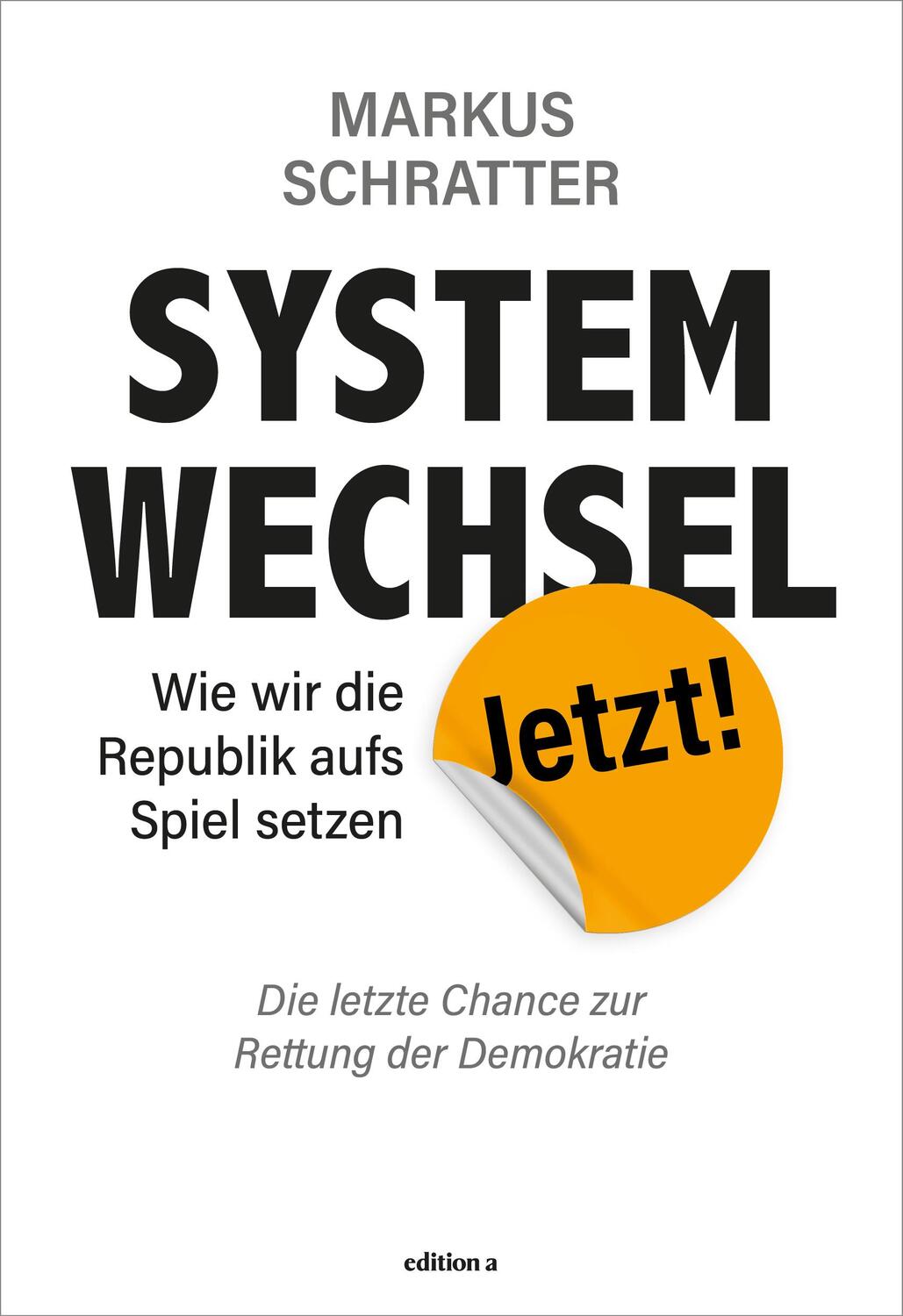 MARKUS SCHRATTER

SYSTEM WECHSEL

Wie wir die Republik aufs Spiel setzen

Jetzt!

Die letzte Chance zur Rettung der Demokratie

edition a